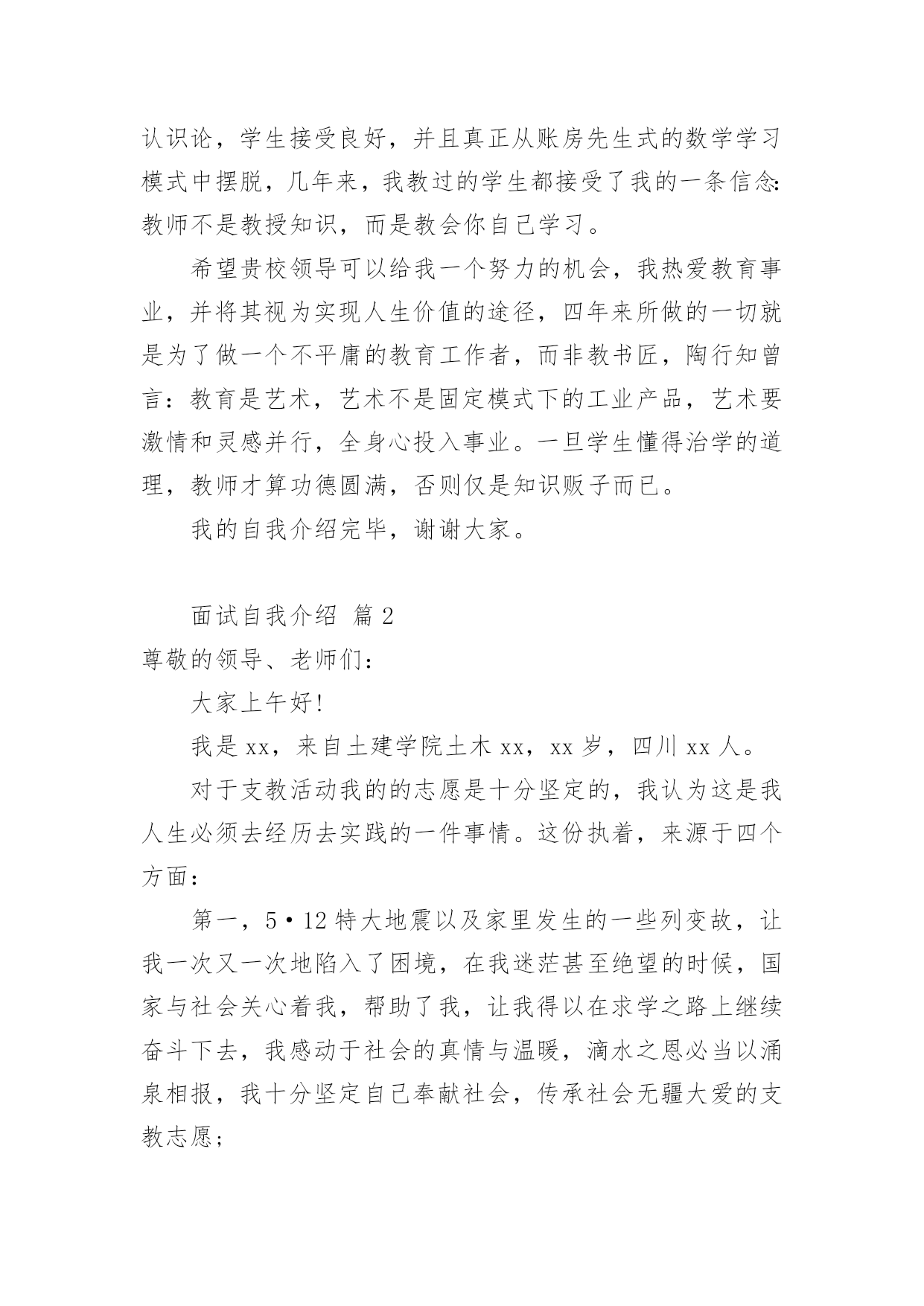 认识论，学生接受良好，并且真正从账房先生式的数学学习模式中摆脱，几年来，我教过的学生都接受了我的一条信念：教师不是教授知识，而是教会你自己学习。

希望贵校领导可以给我一个努力的机会，我热爱教育事业，并将其视为实现人生价值的途径，四年来所做的一切就是为了做一个不平庸的教育工作者，而非教书匠，陶行知曾言：教育是艺术，艺术不是固定模式下的工业产品，艺术要激情和灵感并行，全身心投入事业。一旦学生懂得治学的道理，教师才算功德圆满，否则仅是知识贩子而已。

我的自我介绍完毕，谢谢大家。

面试自我介绍 篇 2

尊敬的领导、老师们：

大家上午好!

我是 xx，来自土建学院土木 xx，xx 岁，四川 xx 人。

对于支教活动我的的志愿是十分坚定的，我认为这是我人生必须去经历去实践的一件事情。这份执着，来源于四个方面：

第一，5•12 特大地震以及家里发生的一些列变故，让我一次又一次地陷入了困境，在我迷茫甚至绝望的时候，国家与社会关心着我，帮助了我，让我得以在求学之路上继续奋斗下去，我感动于社会的真情与温暖，滴水之恩必当以涌泉相报，我十分坚定自己奉献社会，传承社会无疆大爱的支教志愿；